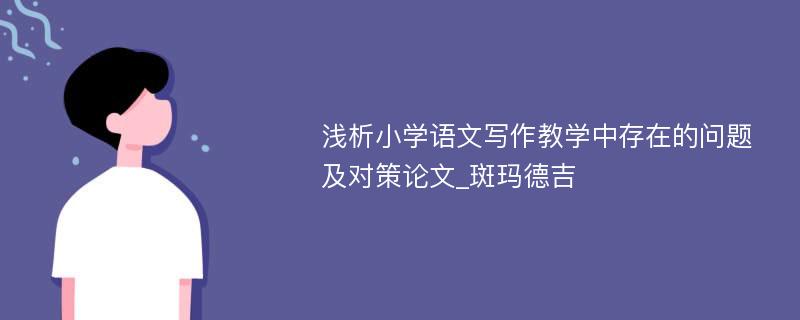 浅析小学语文写作教学中存在的问题及对策论文_斑玛德吉